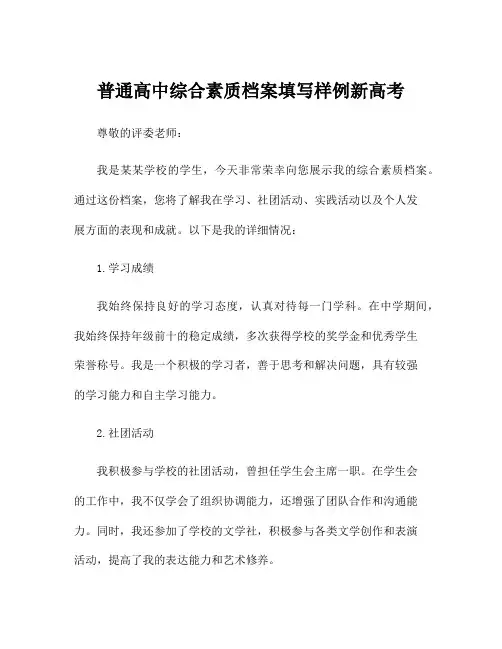 普通高中综合素质档案填写样例新高考

尊敬的评委老师：

我是某某学校的学生，今天非常荣幸向您展示我的综合素质档案。通过这份档案，您将了解我在学习、社团活动、实践活动以及个人发展方面的表现和成就。以下是我的详细情况：

1. 学习成绩

我始终保持良好的学习态度，认真对待每一门学科。在中学期间，我始终保持年级前十的稳定成绩，多次获得学校的奖学金和优秀学生荣誉称号。我是一个积极的学习者，善于思考和解决问题，具有较强的学习能力和自主学习能力。

2. 社团活动

我积极参与学校的社团活动，曾担任学生会主席一职。在学生会的工作中，我不仅学会了组织协调能力，还增强了团队合作和沟通能力。同时，我还参加了学校的文学社，积极参与各类文学创作和表演活动，提高了我的表达能力和艺术修养。